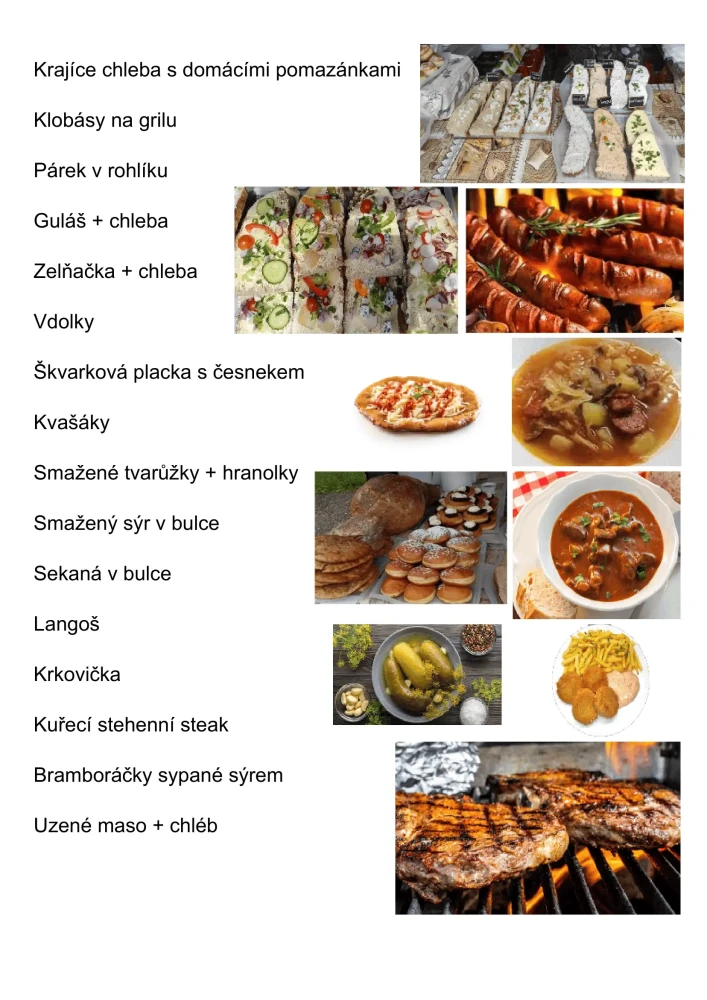 Krajíce chleba s domácími pomazánkami

Klobásy na grilu

Párek v rohlíku

Guláš + chleba

Zelňačka + chleba

Vdolky

Škvarková placka s česnekem

Kvašáky

Smažené tvarůžky + hranolky

Smažený sýr v bulce

Sekaná v bulce

Langoš

Krkovička

Kuřecí stehenní steak

Bramboráčky sypané sýrem

Uzené maso + chléb